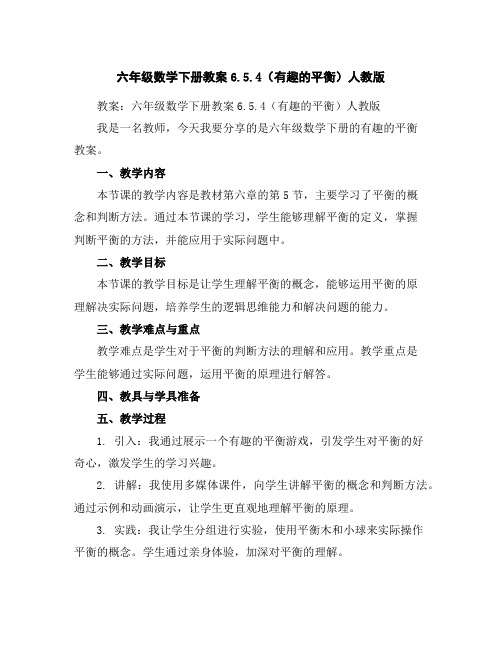 六年级数学下册教案 6.5.4（有趣的平衡）人教版

教案：六年级数学下册教案 6.5.4（有趣的平衡）人教版

我是一名教师，今天我要分享的是六年级数学下册的有趣的平衡教案。

一、教学内容

本节课的教学内容是教材第六章的第 5 节，主要学习了平衡的概念和判断方法。通过本节课的学习，学生能够理解平衡的定义，掌握判断平衡的方法，并能应用于实际问题中。

二、教学目标

本节课的教学目标是让学生理解平衡的概念，能够运用平衡的原理解决实际问题，培养学生的逻辑思维能力和解决问题的能力。

三、教学难点与重点

教学难点是学生对于平衡的判断方法的理解和应用。教学重点是学生能够通过实际问题，运用平衡的原理进行解答。

四、教具与学具准备

五、教学过程

1. 引入：我通过展示一个有趣的平衡游戏，引发学生对平衡的好奇心，激发学生的学习兴趣。

2. 讲解：我使用多媒体课件，向学生讲解平衡的概念和判断方法。通过示例和动画演示，让学生更直观地理解平衡的原理。

3. 实践：我让学生分组进行实验，使用平衡木和小球来实际操作平衡的概念。学生通过亲身体验，加深对平衡的理解。